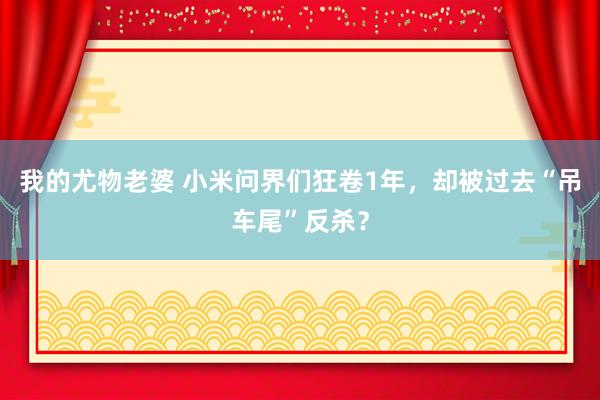 我的尤物老婆 小米问界们狂卷1年，却被过去“吊车尾”反杀？